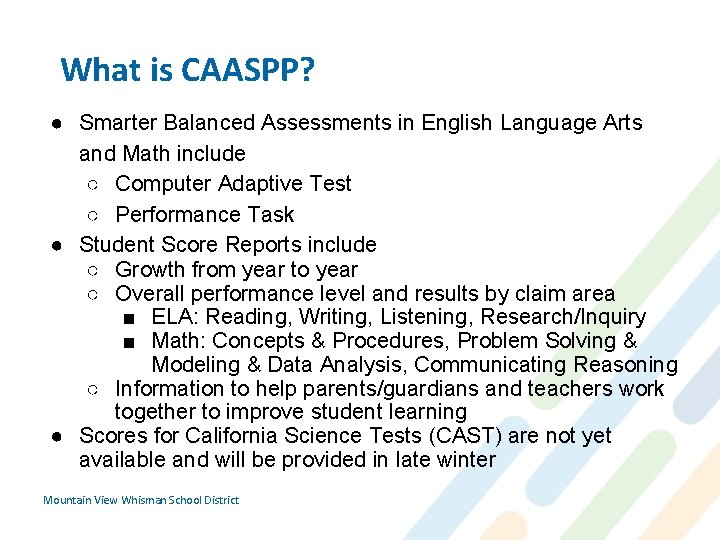 What is CAASPP?

● Smarter Balanced Assessments in English Language Arts and Math include
  ○ Computer Adaptive Test
  ○ Performance Task
● Student Score Reports include
  ○ Growth from year to year
  ○ Overall performance level and results by claim area
    ■ ELA: Reading, Writing, Listening, Research/Inquiry
    ■ Math: Concepts & Procedures, Problem Solving & Modeling & Data Analysis, Communicating Reasoning
  ○ Information to help parents/guardians and teachers work together to improve student learning
● Scores for California Science Tests (CAST) are not yet available and will be provided in late winter

Mountain View Whisman School District